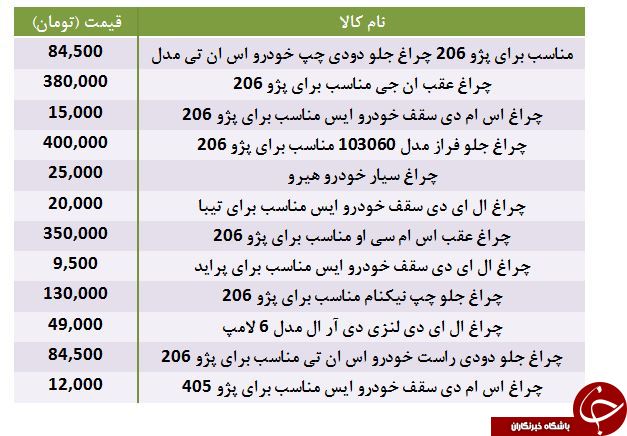 | نام کالا | قیمت (تومان) |
|---|---|
| مناسب برای پژو 206 چراغ جلو دودی چپ خودرو اس ان تی مدل | 84,500 |
| چراغ عقب ان جی مناسب برای پژو 206 | 380,000 |
| چراغ اس ام دی سقف خودرو ایس مناسب برای پژو 206 | 15,000 |
| چراغ جلو فراز مدل 103060 مناسب برای پژو 206 | 400,000 |
| چراغ سیار خودرو هیرو | 25,000 |
| چراغ ال ای دی سقف خودرو ایس مناسب برای تیبا | 20,000 |
| چراغ عقب اس ام سی او مناسب برای پژو 206 | 350,000 |
| چراغ ال ای دی سقف خودرو ایس مناسب برای پراید | 9,500 |
| چراغ جلو چپ نیکنام مناسب برای پژو 206 | 130,000 |
| چراغ ال ای دی لنزی دی آر ال مدل 6 لامپ | 49,000 |
| چراغ جلو دودی راست خودرو اس ان تی مناسب برای پژو 206 | 84,500 |
| چراغ اس ام دی سقف خودرو ایس مناسب برای پژو 405 | 12,000 |

باشگاه خبرنگاران